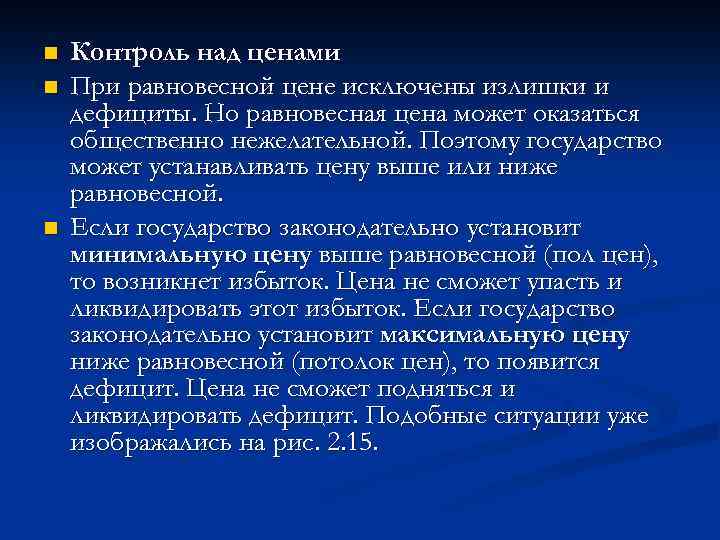 Контроль над ценами

При равновесной цене исключены излишки и дефициты. Но равновесная цена может оказаться общественно нежелательной. Поэтому государство может устанавливать цену выше или ниже равновесной.

Если государство законодательно установит минимальную цену выше равновесной (пол цен), то возникнет избыток. Цена не сможет упасть и ликвидировать этот избыток. Если государство законодательно установит максимальную цену ниже равновесной (потолок цен), то появится дефицит. Цена не сможет подняться и ликвидировать дефицит. Подобные ситуации уже изображались на рис. 2.15.